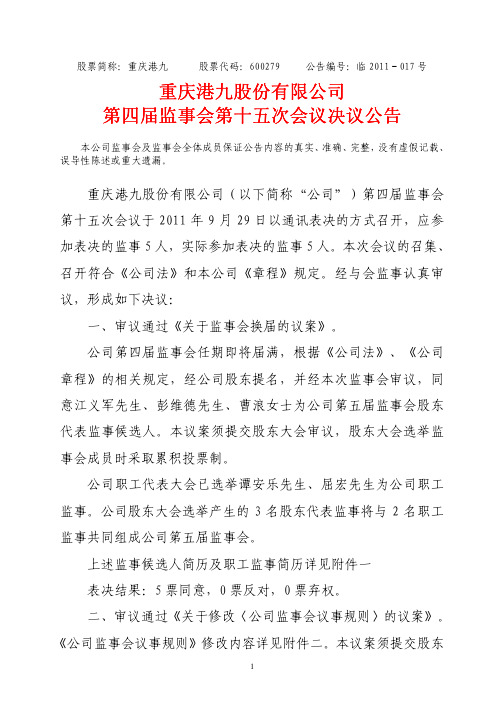 股票简称：重庆港九　　股票代码：600279　　公告编号：临 2011－017 号

重庆港九股份有限公司
第四届监事会第十五次会议决议公告

本公司监事会及监事会全体成员保证公告内容的真实、准确、完整，没有虚假记载、误导性陈述或重大遗漏。

重庆港九股份有限公司（以下简称“公司”）第四届监事会第十五次会议于 2011 年 9 月 29 日以通讯表决的方式召开，应参加表决的监事 5 人，实际参加表决的监事 5 人。本次会议的召集、召开符合《公司法》和本公司《章程》规定。经与会监事认真审议，形成如下决议：

一、审议通过《关于监事会换届的议案》。

公司第四届监事会任期即将届满，根据《公司法》、《公司章程》的相关规定，经公司股东提名，并经本次监事会审议，同意江义军先生、彭维德先生、曹浪女士为公司第五届监事会股东代表监事候选人。本议案须提交股东大会审议，股东大会选举监事会成员时采取累积投票制。

公司职工代表大会已选举谭安乐先生、屈宏先生为公司职工监事。公司股东大会选举产生的 3 名股东代表监事将与 2 名职工监事共同组成公司第五届监事会。

上述监事候选人简历及职工监事简历详见附件一

表决结果：5 票同意，0 票反对，0 票弃权。

二、审议通过《关于修改〈公司监事会议事规则〉的议案》。《公司监事会议事规则》修改内容详见附件二。本议案须提交股东

1